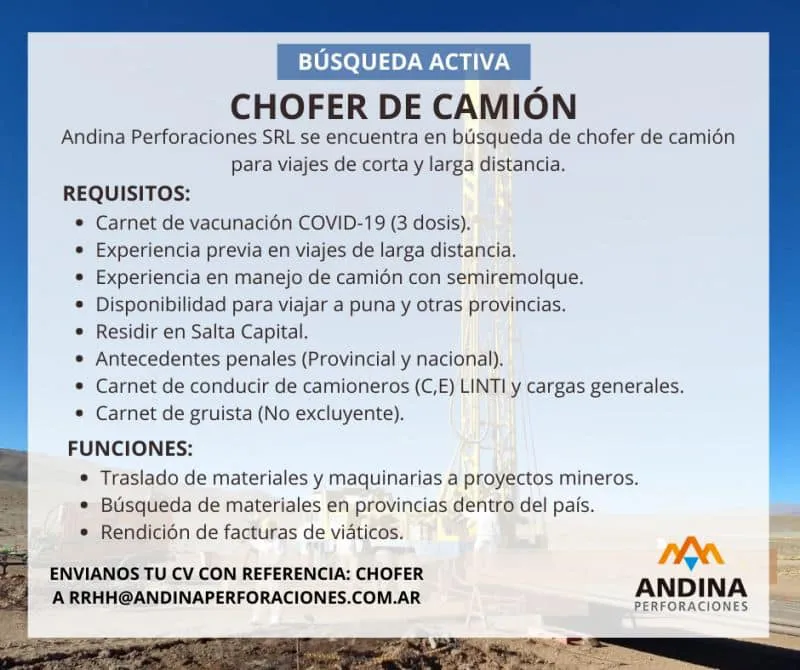 BÚSQUEDA ACTIVA

CHOFER DE CAMIÓN

Andina Perforaciones SRL se encuentra en búsqueda de chofer de camión para viajes de corta y larga distancia.

REQUISITOS:

- Carnet de vacunación COVID-19 (3 dosis).
- Experiencia previa en viajes de larga distancia.
- Experiencia en manejo de camión con semiremolque.
- Disponibilidad para viajar a puna y otras provincias.
- Residir en Salta Capital.
- Antecedentes penales (Provincial y nacional).
- Carnet de conducir de camioneros (C,E) LINTI y cargas generales.
- Carnet de gruista (No excluyente).

FUNCIONES:

- Traslado de materiales y maquinarias a proyectos mineros.
- Búsqueda de materiales en provincias dentro del país.
- Rendición de facturas de viáticos.

ENVIANOS TU CV CON REFERENCIA: CHOFER A RRHH@ANDINAPERFORACIONES.COM.AR

ANDINA
PERFORACIONES